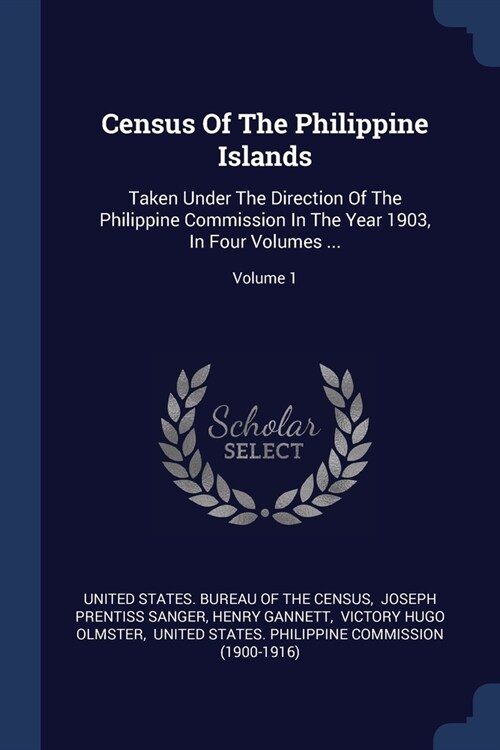 Census Of The Philippine Islands

Taken Under The Direction Of The Philippine Commission In The Year 1903, In Four Volumes ...

Volume 1

Scholar SELECT

UNITED STATES. BUREAU OF THE CENSUS, JOSEPH PRENTISS SANGER, HENRY GANNETT, VICTORY HUGO OLMSTER, UNITED STATES. PHILIPPINE COMMISSION (1900-1916)